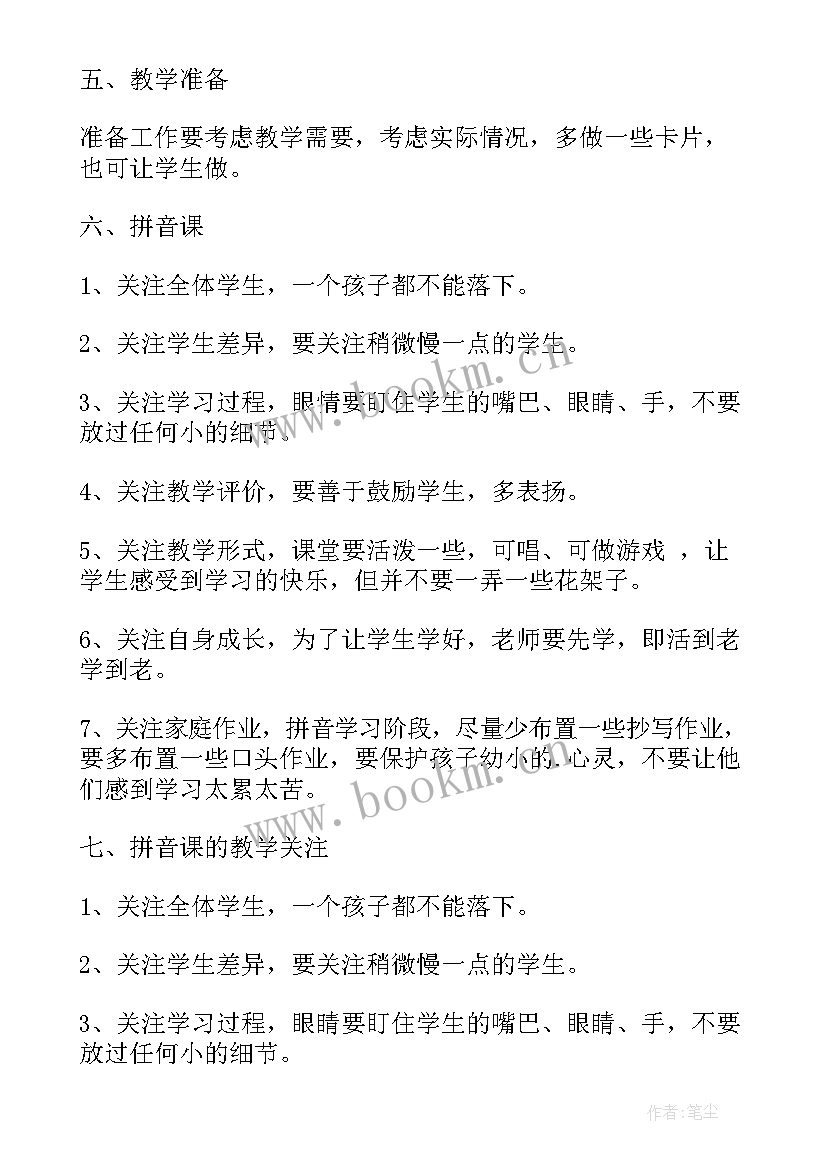 五、教学准备

准备工作要考虑教学需要，考虑实际情况，多做一些卡片，也可让学生做。

六、拼音课

1、关注全体学生，一个孩子都不能落下。

2、关注学生差异，要关注稍微慢一点的学生。

3、关注学习过程，眼睛要盯住学生的嘴巴、眼睛、手，不要放过任何小的细节。

4、关注教学评价，要善于鼓励学生，多表扬。

5、关注教学形式，课堂要活泼一些，可唱、可做游戏 ，让学生感受到学习的快乐，但并不要一弄一些花架子。

6、关注自身成长，为了让学生学好，老师要先学，即活到老学到老。

7、关注家庭作业，拼音学习阶段，尽量少布置一些抄写作业，要多布置一些口头作业，要保护孩子幼小的.心灵，不要让他们感到学习太累太苦。

七、拼音课的教学关注

1、关注全体学生，一个孩子都不能落下。

2、关注学生差异，要关注稍微慢一点的学生。

3、关注学习过程，眼睛要盯住学生的嘴巴、眼睛、手，不要放过任何小的细节。

www.bookm.cn

www.bookm.cn

作者：笔尘